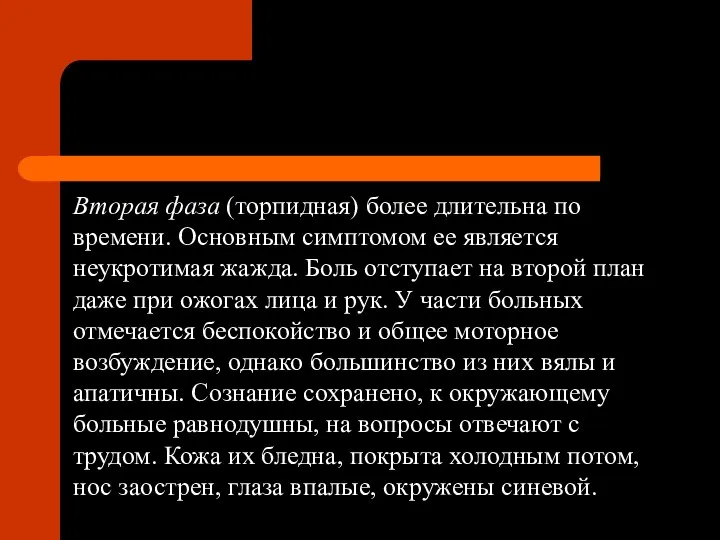 Вторая фаза (торпидная) более длительна по времени. Основным симптомом ее является неукротимая жажда. Боль отступает на второй план даже при ожогах лица и рук. У части больных отмечается беспокойство и общее моторное возбуждение, однако большинство из них вялы и апатичны. Сознание сохранено, к окружающему больные равнодушны, на вопросы отвечают с трудом. Кожа их бледна, покрыта холодным потом, нос заострен, глаза впалые, окружены синевой.